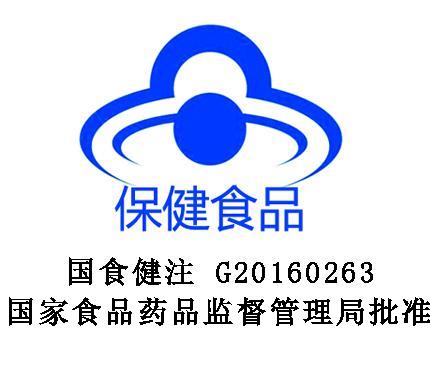 保健食品

国食健注 G20160263
国家食品药品监督管理局批准